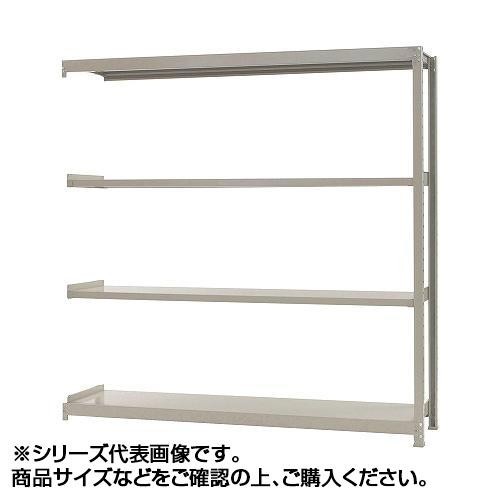 ※シリーズ代表画像です。
商品サイズなどをご確認の上、ご購入ください。